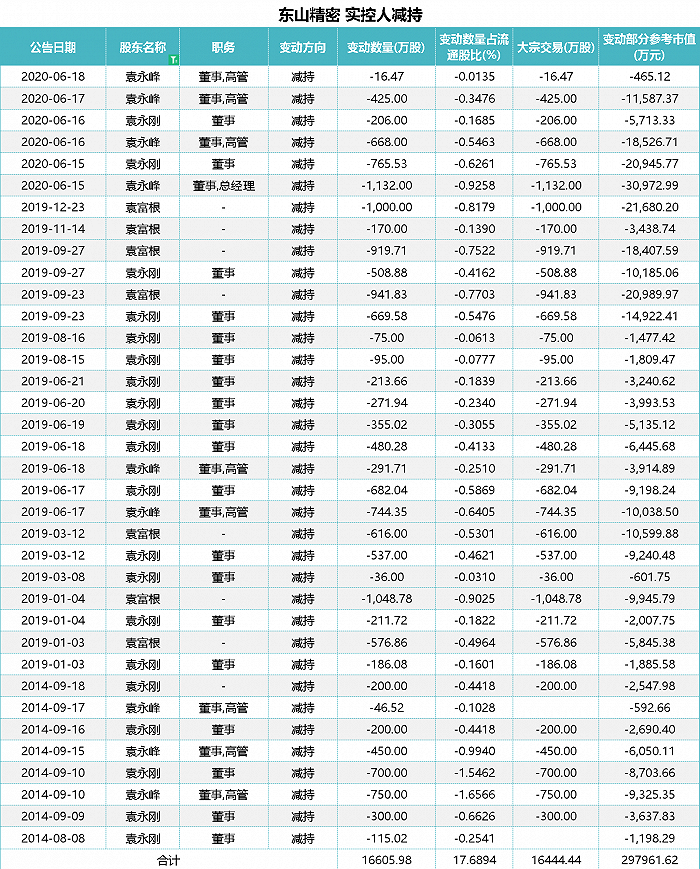 东山精密 实控人减持

| 公告日期 | 股东名称 | 职务 | 变动方向 | 变动数量(万股) | 变动数量占流通股比(%) | 大宗交易(万股) | 变动部分参考市值(万元) |
|---|---|---|---|---|---|---|---|
| 2020-06-18 | 袁永峰 | 董事,高管 | 减持 | -16.47 | -0.0135 | -16.47 | -465.12 |
| 2020-06-17 | 袁永峰 | 董事,高管 | 减持 | -425.00 | -0.3476 | -425.00 | -11,587.37 |
| 2020-06-16 | 袁永刚 | 董事 | 减持 | -206.00 | -0.1685 | -206.00 | -5,713.33 |
| 2020-06-16 | 袁永峰 | 董事,高管 | 减持 | -668.00 | -0.5463 | -668.00 | -18,526.71 |
| 2020-06-15 | 袁永刚 | 董事 | 减持 | -765.53 | -0.6261 | -765.53 | -20,945.77 |
| 2020-06-15 | 袁永峰 | 董事,总经理 | 减持 | -1,132.00 | -0.9258 | -1,132.00 | -30,972.99 |
| 2019-12-23 | 袁富根 | - | 减持 | -1,000.00 | -0.8179 | -1,000.00 | -21,680.20 |
| 2019-11-14 | 袁富根 | - | 减持 | -170.00 | -0.1390 | -170.00 | -3,438.74 |
| 2019-09-27 | 袁富根 | - | 减持 | -919.71 | -0.7522 | -919.71 | -18,407.59 |
| 2019-09-27 | 袁永刚 | 董事 | 减持 | -508.88 | -0.4162 | -508.88 | -10,185.06 |
| 2019-09-23 | 袁富根 | - | 减持 | -941.83 | -0.7703 | -941.83 | -20,989.97 |
| 2019-09-23 | 袁永刚 | 董事 | 减持 | -669.58 | -0.5476 | -669.58 | -14,922.41 |
| 2019-08-16 | 袁永刚 | 董事 | 减持 | -75.00 | -0.0613 | -75.00 | -1,477.42 |
| 2019-08-15 | 袁永刚 | 董事 | 减持 | -95.00 | -0.0777 | -95.00 | -1,809.47 |
| 2019-06-21 | 袁永刚 | 董事 | 减持 | -213.66 | -0.1839 | -213.66 | -3,240.62 |
| 2019-06-20 | 袁永刚 | 董事 | 减持 | -271.94 | -0.2340 | -271.94 | -3,993.53 |
| 2019-06-19 | 袁永刚 | 董事 | 减持 | -355.02 | -0.3055 | -355.02 | -5,135.12 |
| 2019-06-18 | 袁永刚 | 董事 | 减持 | -480.28 | -0.4133 | -480.28 | -6,445.68 |
| 2019-06-18 | 袁永峰 | 董事,高管 | 减持 | -291.71 | -0.2510 | -291.71 | -3,914.89 |
| 2019-06-17 | 袁永刚 | 董事 | 减持 | -682.04 | -0.5869 | -682.04 | -9,198.24 |
| 2019-06-17 | 袁永峰 | 董事,高管 | 减持 | -744.35 | -0.6405 | -744.35 | -10,038.50 |
| 2019-03-12 | 袁富根 | - | 减持 | -616.00 | -0.5301 | -616.00 | -10,599.88 |
| 2019-03-12 | 袁永刚 | 董事 | 减持 | -537.00 | -0.4621 | -537.00 | -9,240.48 |
| 2019-03-08 | 袁永刚 | 董事 | 减持 | -36.00 | -0.0310 | -36.00 | -601.75 |
| 2019-01-04 | 袁富根 | - | 减持 | -1,048.78 | -0.9025 | -1,048.78 | -9,945.79 |
| 2019-01-04 | 袁永刚 | 董事 | 减持 | -211.72 | -0.1822 | -211.72 | -2,007.75 |
| 2019-01-03 | 袁富根 | - | 减持 | -576.86 | -0.4964 | -576.86 | -5,845.38 |
| 2019-01-03 | 袁永刚 | 董事 | 减持 | -186.08 | -0.1601 | -186.08 | -1,885.58 |
| 2014-09-18 | 袁永刚 | - | 减持 | -200.00 | -0.4418 | -200.00 | -2,547.98 |
| 2014-09-17 | 袁永峰 | 董事,高管 | 减持 | -46.52 | -0.1028 | | -592.66 |
| 2014-09-16 | 袁永刚 | 董事 | 减持 | -200.00 | -0.4418 | -200.00 | -2,690.40 |
| 2014-09-15 | 袁永峰 | 董事,高管 | 减持 | -450.00 | -0.9940 | -450.00 | -6,050.11 |
| 2014-09-10 | 袁永刚 | 董事 | 减持 | -700.00 | -1.5462 | -700.00 | -8,703.66 |
| 2014-09-10 | 袁永峰 | 董事,高管 | 减持 | -750.00 | -1.6566 | -750.00 | -9,325.35 |
| 2014-09-09 | 袁永刚 | 董事 | 减持 | -300.00 | -0.6626 | -300.00 | -3,637.83 |
| 2014-08-08 | 袁永刚 | 董事 | 减持 | -115.02 | -0.2541 | | -1,198.29 |
| 合计 | | | | 16605.98 | 17.6894 | 16444.44 | 297961.62 |